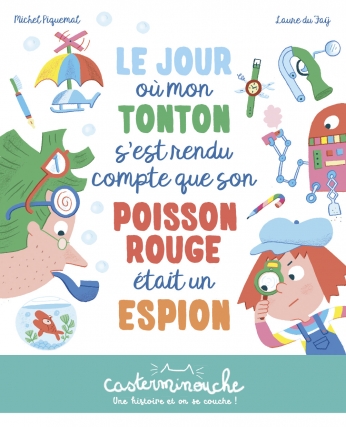 Michel Piquemal

Laure du Faÿ

LE JOUR où mon TONTON s'est rendu compte que son POISSON ROUGE était un ESPION

casterminouche

Une histoire et on se couche !